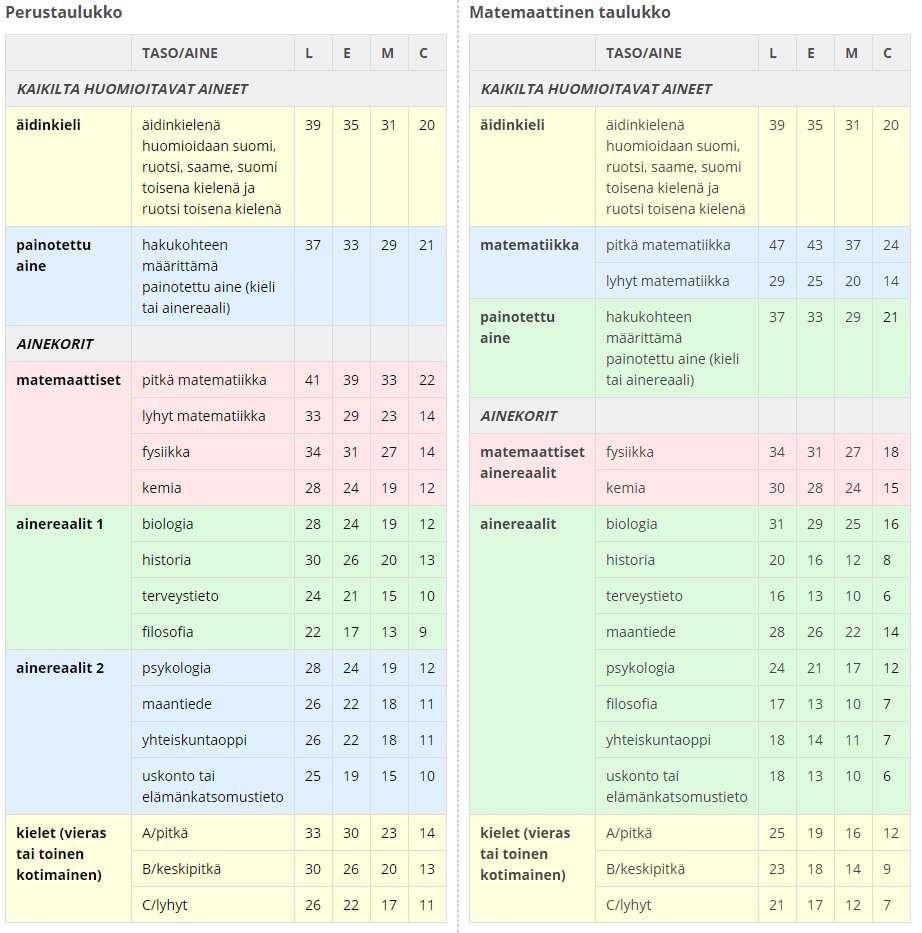 Perustaulukko

| | TASO/AINE | L | E | M | C |
|---|---|---|---|---|---|
| KAIKILTA HUOMIOITAVAT AINEET | | | | | |
| äidinkieli | äidinkielenä huomioidaan suomi, ruotsi, saame, suomi toisena kielenä ja ruotsi toisena kielenä | 39 | 35 | 31 | 20 |
| painotettu aine | hakukohteen määrittämä painotettu aine (kieli tai ainereaali) | 37 | 33 | 29 | 21 |
| AINEKORIT | | | | | |
| matemaattiset | pitkä matematiikka | 41 | 39 | 33 | 22 |
| | lyhyt matematiikka | 33 | 29 | 23 | 14 |
| | fysiikka | 34 | 31 | 27 | 14 |
| | kemia | 28 | 24 | 19 | 12 |
| ainereaalit 1 | biologia | 28 | 24 | 19 | 12 |
| | historia | 30 | 26 | 20 | 13 |
| | terveystieto | 24 | 21 | 15 | 10 |
| | filosofia | 22 | 17 | 13 | 9 |
| ainereaalit 2 | psykologia | 28 | 24 | 19 | 12 |
| | maantiede | 26 | 22 | 18 | 11 |
| | yhteiskuntaoppi | 26 | 22 | 18 | 11 |
| | uskonto tai elämänkatsomustieto | 25 | 19 | 15 | 10 |
| kielet (vieras tai toinen kotimainen) | A/pitkä | 33 | 30 | 23 | 14 |
| | B/keskipitkä | 30 | 26 | 20 | 13 |
| | C/lyhyt | 26 | 22 | 17 | 11 |

Matemaattinen taulukko

| | TASO/AINE | L | E | M | C |
|---|---|---|---|---|---|
| KAIKILTA HUOMIOITAVAT AINEET | | | | | |
| äidinkieli | äidinkielenä huomioidaan suomi, ruotsi, saame, suomi toisena kielenä ja ruotsi toisena kielenä | 39 | 35 | 31 | 20 |
| matematiikka | pitkä matematiikka | 47 | 43 | 37 | 24 |
| | lyhyt matematiikka | 29 | 25 | 20 | 14 |
| painotettu aine | hakukohteen määrittämä painotettu aine (kieli tai ainereaali) | 37 | 33 | 29 | 21 |
| AINEKORIT | | | | | |
| matemaattiset ainereaalit | fysiikka | 34 | 31 | 27 | 18 |
| | kemia | 30 | 28 | 24 | 15 |
| ainereaalit | biologia | 31 | 29 | 25 | 16 |
| | historia | 20 | 16 | 12 | 8 |
| | terveystieto | 16 | 13 | 10 | 6 |
| | maantiede | 28 | 26 | 22 | 14 |
| | psykologia | 24 | 21 | 17 | 12 |
| | filosofia | 17 | 13 | 10 | 7 |
| | yhteiskuntaoppi | 18 | 14 | 11 | 7 |
| | uskonto tai elämänkatsomustieto | 18 | 13 | 10 | 6 |
| kielet (vieras tai toinen kotimainen) | A/pitkä | 25 | 19 | 16 | 12 |
| | B/keskipitkä | 23 | 18 | 14 | 9 |
| | C/lyhyt | 21 | 17 | 12 | 7 |